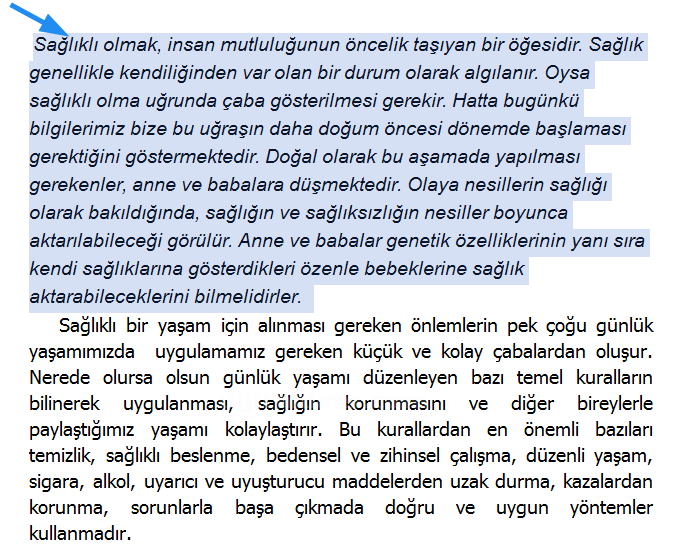 Sağlıklı olmak, insan mutluluğunun öncelik taşıyan bir öğesidir. Sağlık genellikle kendiliğinden var olan bir durum olarak algılanır. Oysa sağlıklı olma uğrunda çaba gösterilmesi gerekir. Hatta bugünkü bilgilerimiz bize bu uğraşın daha doğum öncesi dönemde başlaması gerektiğini göstermektedir. Doğal olarak bu aşamada yapılması gerekenler, anne ve babalara düşmektedir. Olaya nesillerin sağlığı olarak bakıldığında, sağlığın ve sağlıksızlığın nesiller boyunca aktarılabileceği görülür. Anne ve babalar genetik özelliklerinin yanı sıra kendi sağlıklarına gösterdikleri özenle bebeklerine sağlık aktarabileceklerini bilmelidirler.

Sağlıklı bir yaşam için alınması gereken önlemlerin pek çoğu günlük yaşamımızda uygulamamız gereken küçük ve kolay çabalardan oluşur. Nerede olursa olsun günlük yaşamı düzenleyen bazı temel kuralların bilinerek uygulanması, sağlığın korunmasını ve diğer bireylerle paylaştığımız yaşamı kolaylaştırır. Bu kurallardan en önemli bazıları temizlik, sağlıklı beslenme, bedensel ve zihinsel çalışma, düzenli yaşam, sigara, alkol, uyarıcı ve uyuşturucu maddelerden uzak durma, kazalardan korunma, sorunlarla başa çıkmada doğru ve uygun yöntemler kullanmadır.